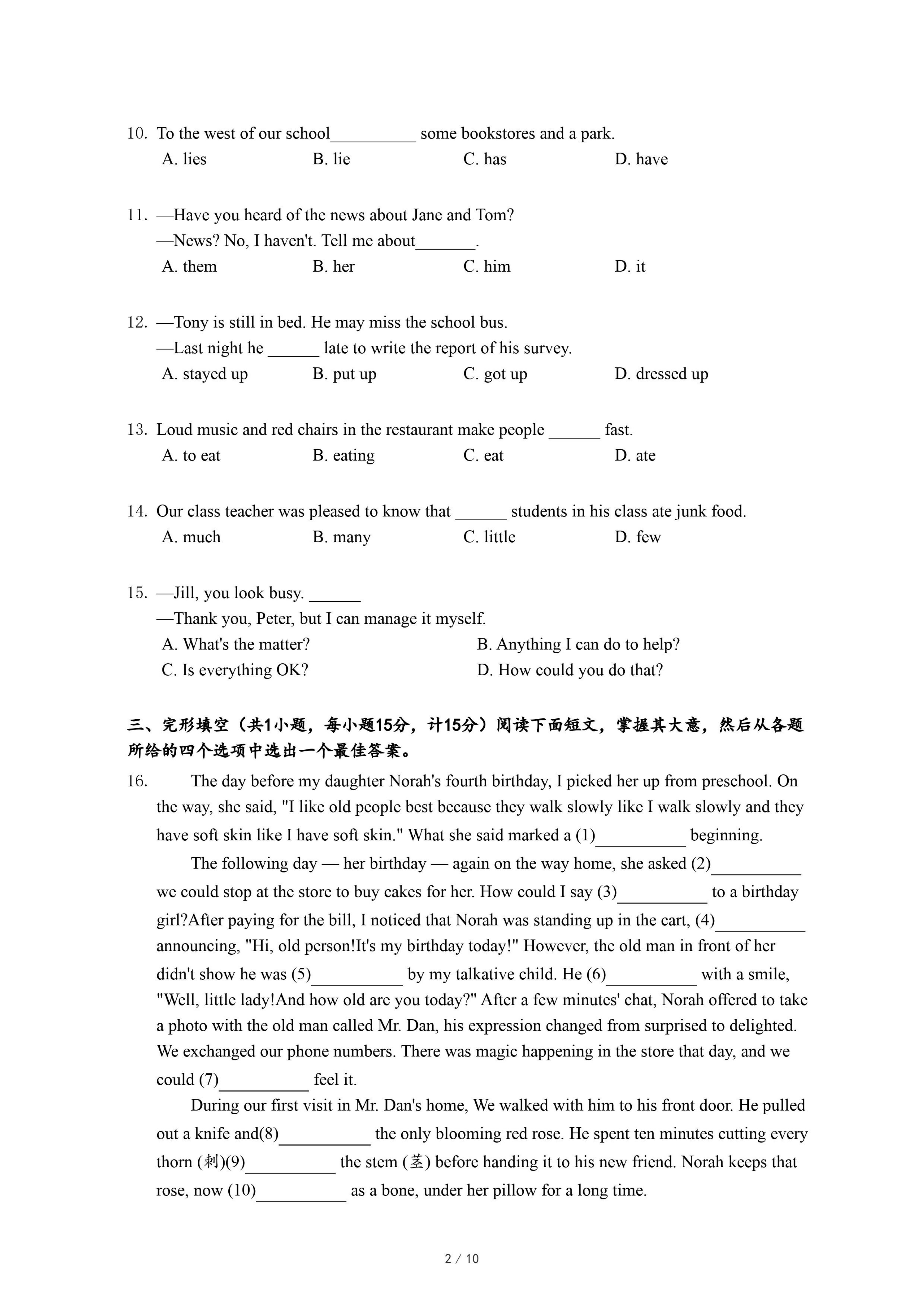 10. To the west of our school__________ some bookstores and a park.
A. lies B. lie C. has D. have

11. —Have you heard of the news about Jane and Tom?
—News? No, I haven't. Tell me about_______.
A. them B. her C. him D. it

12. —Tony is still in bed. He may miss the school bus.
—Last night he ______ late to write the report of his survey.
A. stayed up B. put up C. got up D. dressed up

13. Loud music and red chairs in the restaurant make people ______ fast.
A. to eat B. eating C. eat D. ate

14. Our class teacher was pleased to know that ______ students in his class ate junk food.
A. much B. many C. little D. few

15. —Jill, you look busy. ______
—Thank you, Peter, but I can manage it myself.
A. What's the matter? B. Anything I can do to help?
C. Is everything OK? D. How could you do that?

三、完形填空（共1小题，每小题15分，计15分）阅读下面短文，掌握其大意，然后从各题所给的四个选项中选出一个最佳答案。

16. The day before my daughter Norah's fourth birthday, I picked her up from preschool. On the way, she said, "I like old people best because they walk slowly like I walk slowly and they have soft skin like I have soft skin." What she said marked a (1)__________ beginning.

The following day — her birthday — again on the way home, she asked (2)__________ we could stop at the store to buy cakes for her. How could I say (3)__________ to a birthday girl?After paying for the bill, I noticed that Norah was standing up in the cart, (4)__________ announcing, "Hi, old person!It's my birthday today!" However, the old man in front of her didn't show he was (5)__________ by my talkative child. He (6)__________ with a smile, "Well, little lady!And how old are you today?" After a few minutes' chat, Norah offered to take a photo with the old man called Mr. Dan, his expression changed from surprised to delighted. We exchanged our phone numbers. There was magic happening in the store that day, and we could (7)__________ feel it.

During our first visit in Mr. Dan's home, We walked with him to his front door. He pulled out a knife and(8)__________ the only blooming red rose. He spent ten minutes cutting every thorn (刺)(9)__________ the stem (茎) before handing it to his new friend. Norah keeps that rose, now (10)__________ as a bone, under her pillow for a long time.

2 / 10